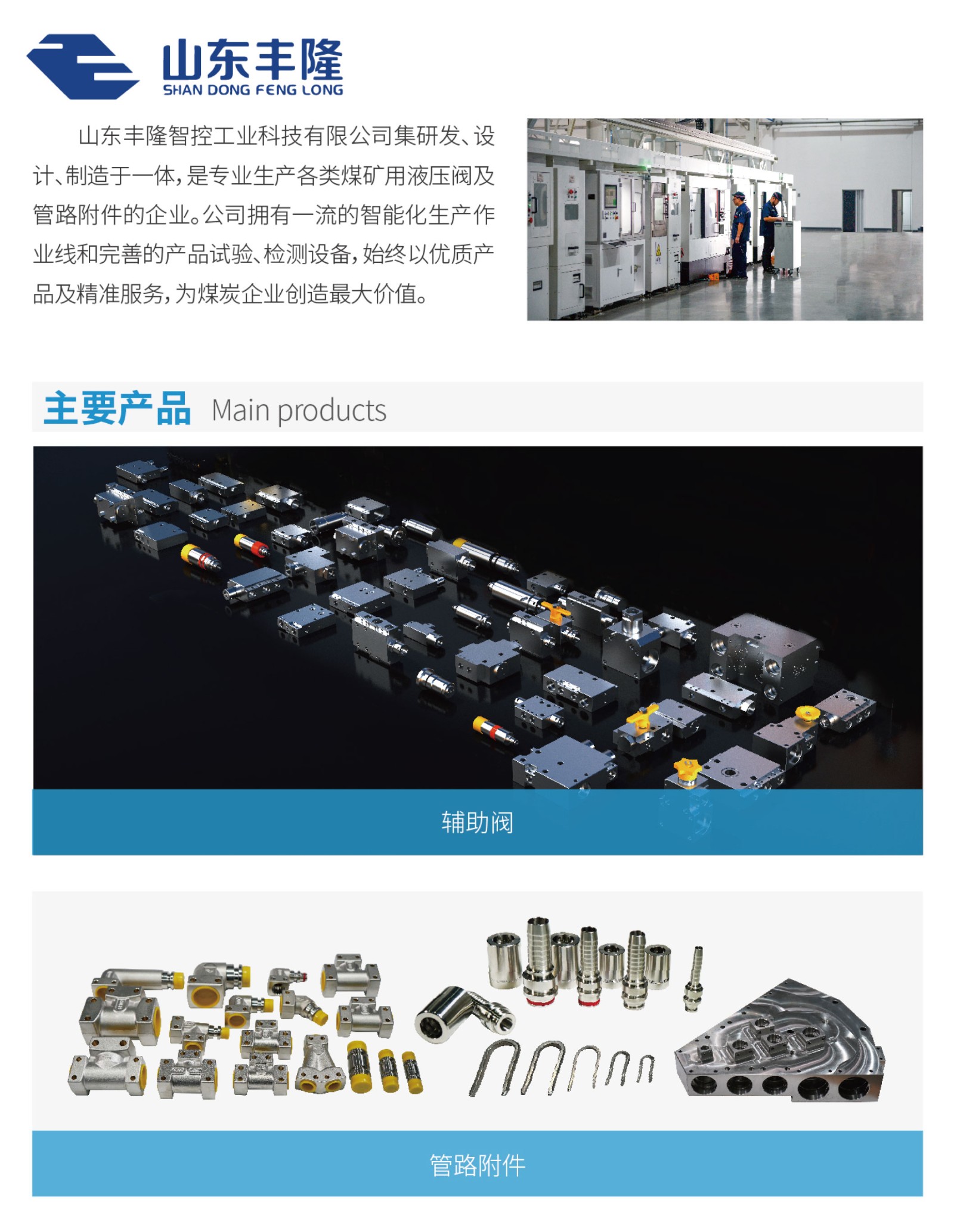 山东丰隆
SHAN DONG FENG LONG

山东丰隆智控工业科技有限公司集研发、设计、制造于一体，是专业生产各类煤矿用液压阀及管路附件的企业。公司拥有一流的智能化生产作业线和完善的产品试验、检测设备，始终以优质产品及精准服务，为煤炭企业创造最大价值。

主要产品 Main products

辅助阀

管路附件